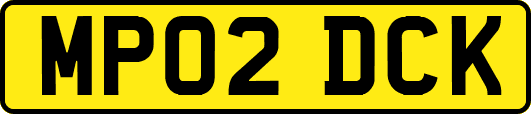 MP02 DCK